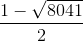 $\frac{1-\sqrt{8041}}{2}$